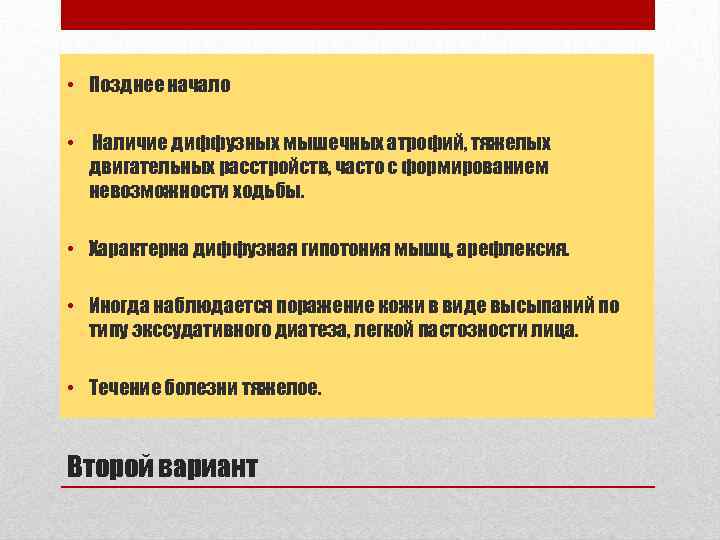 • Позднее начало

• Наличие диффузных мышечных атрофий, тяжелых двигательных расстройств, часто с формированием невозможности ходьбы.

• Характерна диффузная гипотония мышц, арефлексия.

• Иногда наблюдается поражение кожи в виде высыпаний по типу экссудативного диатеза, легкой пастозности лица.

• Течение болезни тяжелое.

Второй вариант